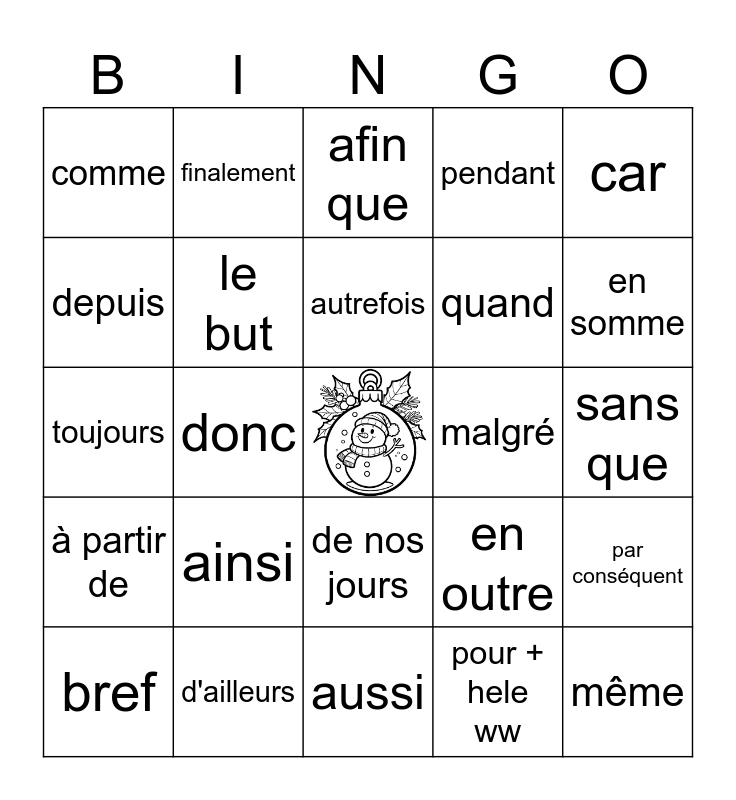 | B | I | N | G | O |
|---|---|---|---|---|
| comme | finalement | afin que | pendant | car |
| depuis | le but | autrefois | quand | en somme |
| toujours | donc | | malgré | sans que |
| à partir de | ainsi | de nos jours | en outre | par conséquent |
| bref | d'ailleurs | aussi | pour + hele ww | même |